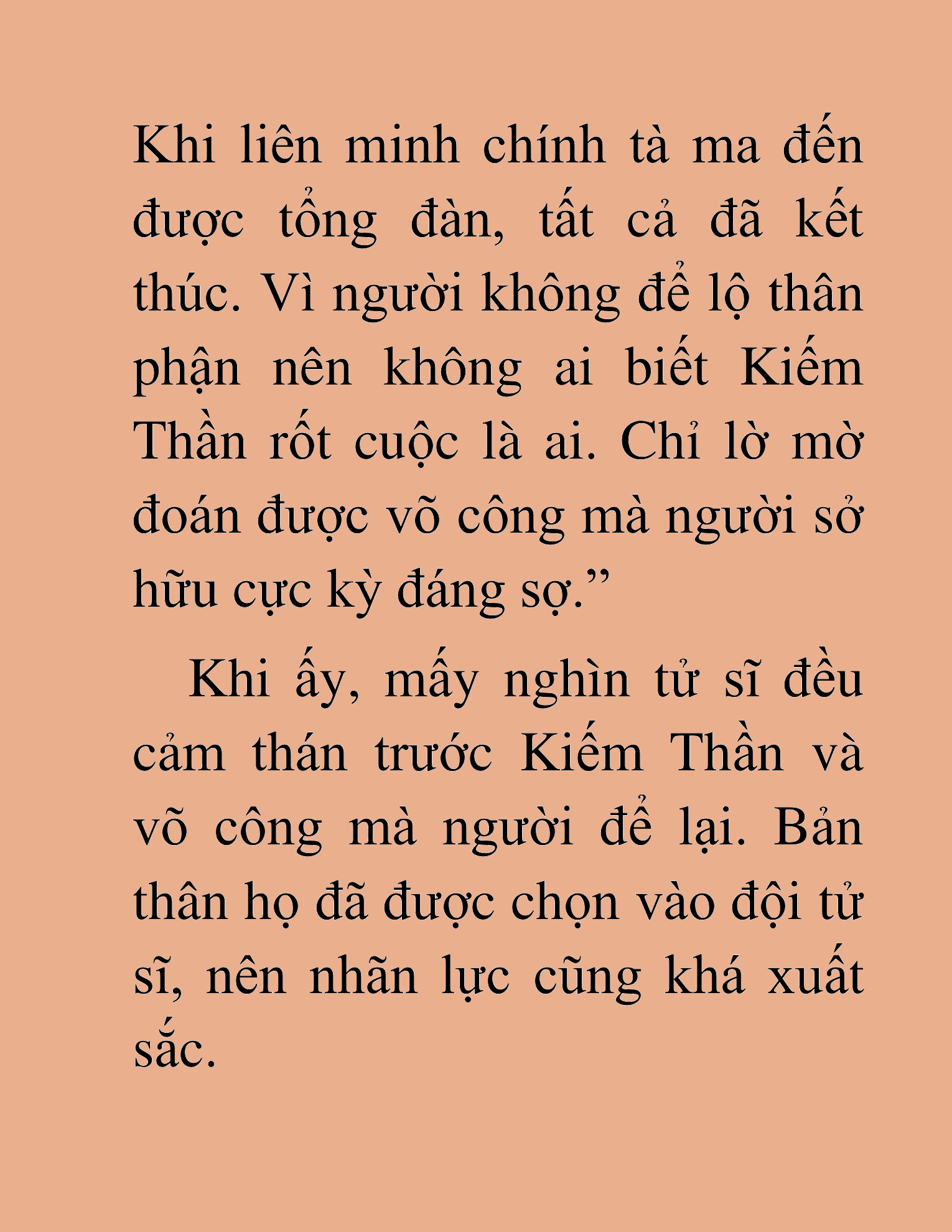 Khi liên minh chính tà ma đến được tổng đàn, tất cả đã kết thúc. Vì người không để lộ thân phận nên không ai biết Kiếm Thần rốt cuộc là ai. Chỉ lờ mờ đoán được võ công mà người sở hữu cực kỳ đáng sợ.”

Khi ấy, mấy nghìn tử sĩ đều cảm thán trước Kiếm Thần và võ công mà người để lại. Bản thân họ đã được chọn vào đội tử sĩ, nên nhãn lực cũng khá xuất sắc.